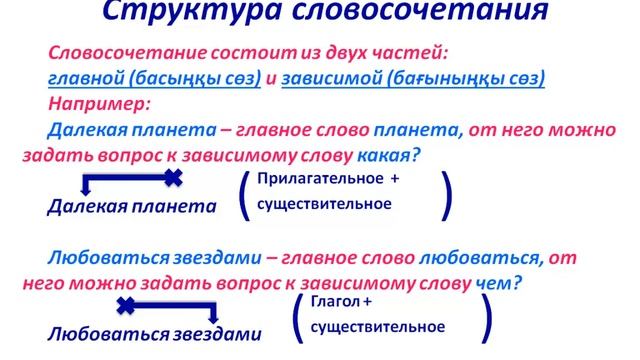 Структура словосочетания

Словосочетание состоит из двух частей: главной (басыңқы сөз) и зависимой (бағыныңқы сөз)

Например:

Далекая планета – главное слово планета, от него можно задать вопрос к зависимому слову какая?

Далекая планета

(Прилагательное + существительное)

Любоваться звездами – главное слово любоваться, от него можно задать вопрос к зависимому слову чем?

Любоваться звездами

(Глагол + существительное)